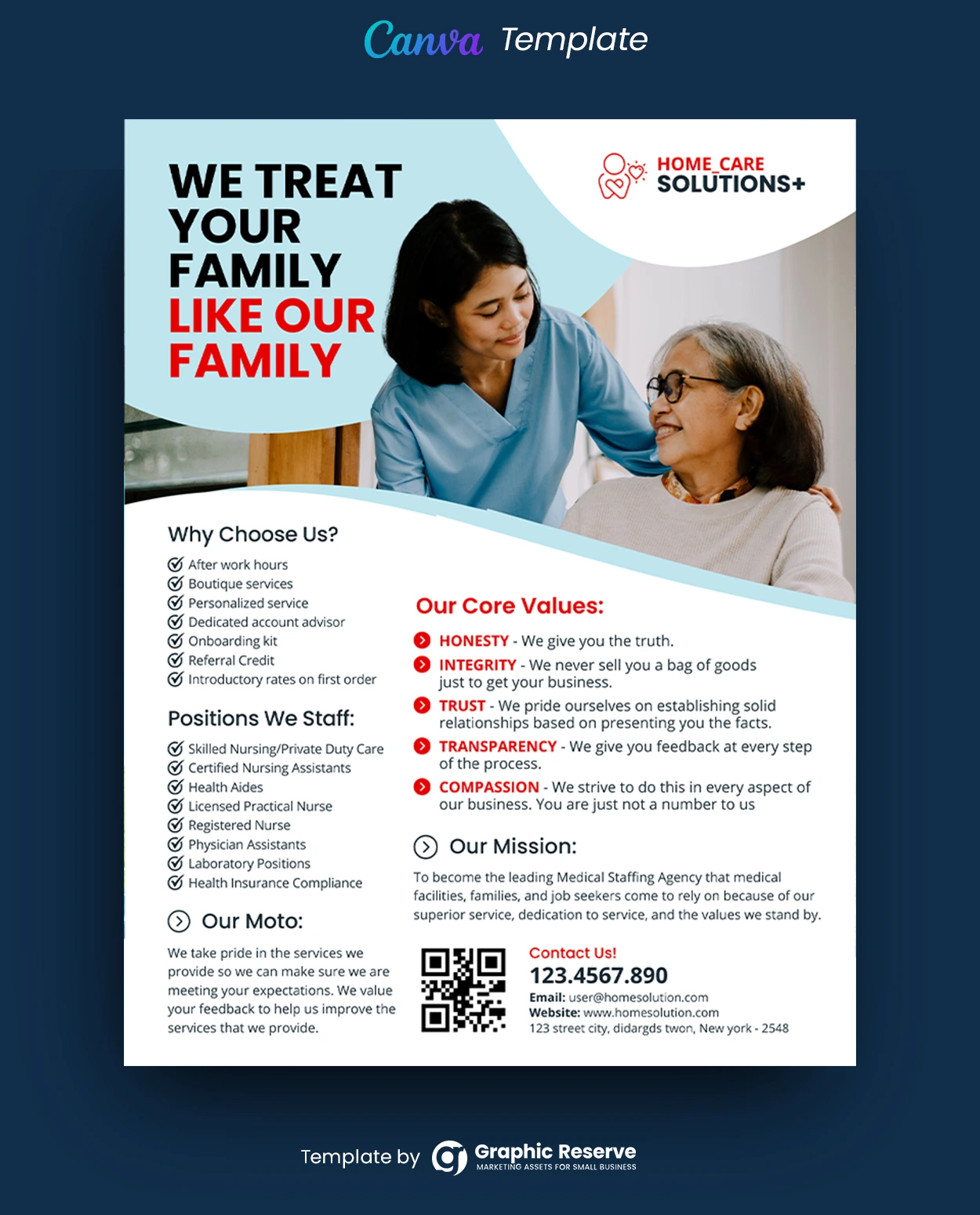 Canva Template

WE TREAT YOUR FAMILY LIKE OUR FAMILY

HOME_CARE SOLUTIONS+

Why Choose Us?

After work hours
Boutique services
Personalized service
Dedicated account advisor
Onboarding kit
Referral Credit
Introductory rates on first order

Positions We Staff:

Skilled Nursing/Private Duty Care
Certified Nursing Assistants
Health Aides
Licensed Practical Nurse
Registered Nurse
Physician Assistants
Laboratory Positions
Health Insurance Compliance

Our Moto:

We take pride in the services we provide so we can make sure we are meeting your expectations. We value your feedback to help us improve the services that we provide.

Our Core Values:

HONESTY - We give you the truth.

INTEGRITY - We never sell you a bag of goods just to get your business.

TRUST - We pride ourselves on establishing solid relationships based on presenting you the facts.

TRANSPARENCY - We give you feedback at every step of the process.

COMPASSION - We strive to do this in every aspect of our business. You are just not a number to us

Our Mission:

To become the leading Medical Staffing Agency that medical facilities, families, and job seekers come to rely on because of our superior service, dedication to service, and the values we stand by.

Contact Us!
123.4567.890
Email: user@homesolution.com
Website: www.homesolution.com
123 street city, didargds twon, New york - 2548

Template by Graphic Reserve
MARKETING ASSETS FOR SMALL BUSINESS